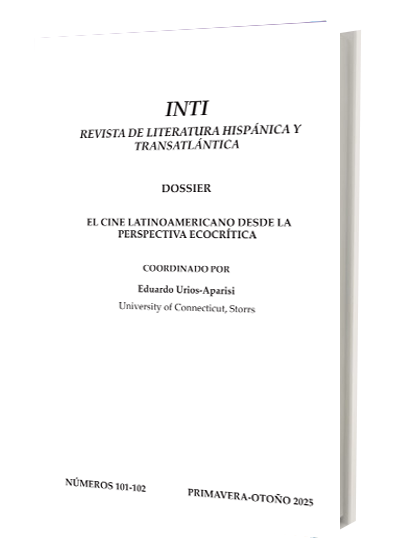 INTI

REVISTA DE LITERATURA HISPÁNICA Y TRANSATLÁNTICA

DOSSIER

EL CINE LATINOAMERICANO DESDE LA PERSPECTIVA ECOCRÍTICA

COORDINADO POR

Eduardo Urios-Aparisi

University of Connecticut, Storrs

NÚMEROS 101-102

PRIMAVERA-OTOÑO 2025